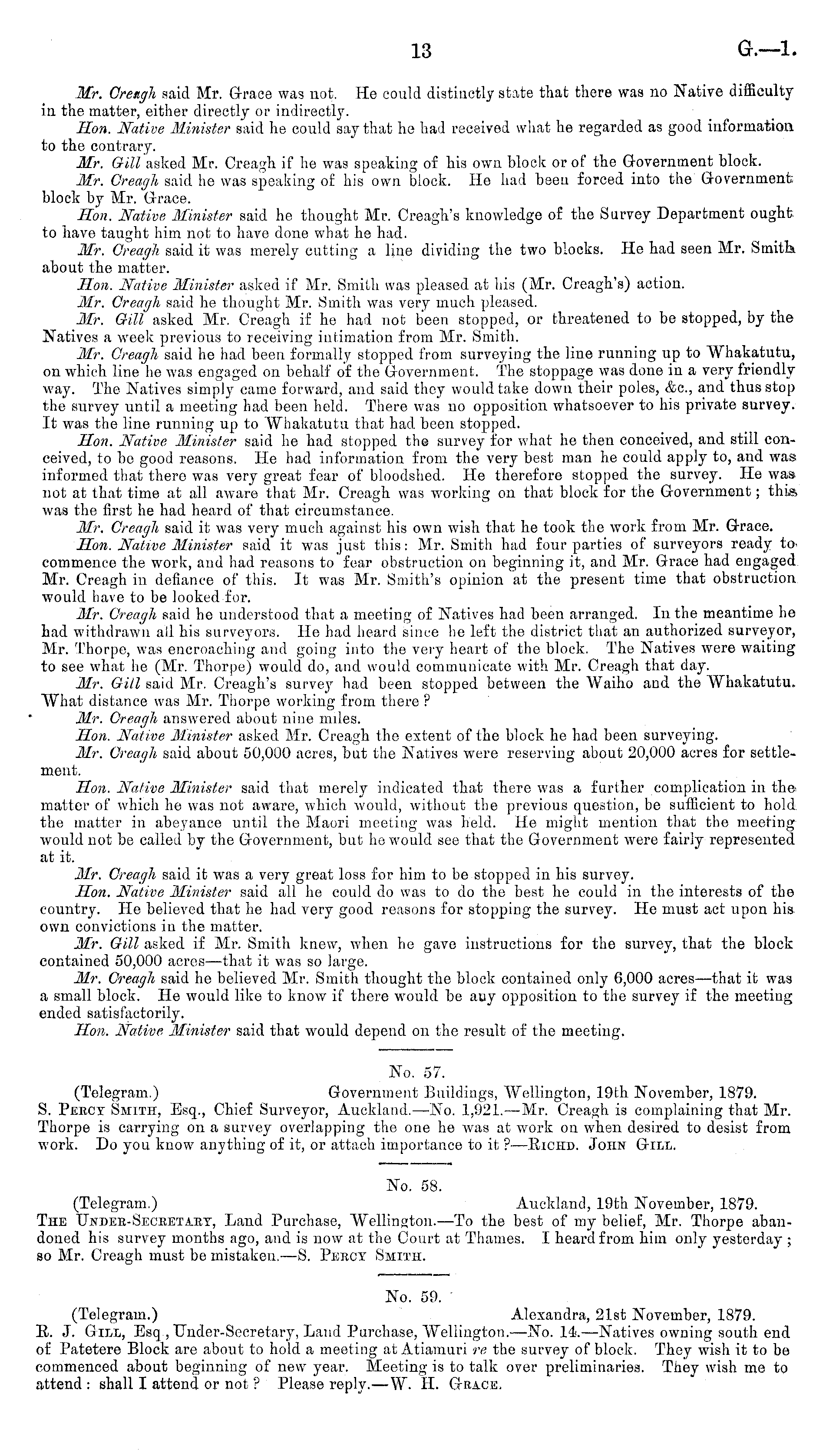 13 G.—1.

Mr. Creagh said Mr. Grace was not. He could distinctly state that there was no Native difficulty in the matter, either directly or indirectly.

Hon. Native Minister said he could say that he had received what he regarded as good information to the contrary.

Mr. Gill asked Mr. Creagh if he was speaking of his own block or of the Government block.

Mr. Creagh said he was speaking of his own block. He had been forced into the Government block by Mr. Grace.

Hon. Native Minister said he thought Mr. Creagh's knowledge of the Survey Department ought to have taught him not to have done what he had.

Mr. Creagh said it was merely cutting a line dividing the two blocks. He had seen Mr. Smith about the matter.

Hon. Native Minister asked if Mr. Smith was pleased at his (Mr. Creagh's) action.

Mr. Creagh said he thought Mr. Smith was very much pleased.

Mr. Gill asked Mr. Creagh if he had not been stopped, or threatened to be stopped, by the Natives a week previous to receiving intimation from Mr. Smith.

Mr. Creagh said he had been formally stopped from surveying the line running up to Whakatutu, on which line he was engaged on behalf of the Government. The stoppage was done in a very friendly way. The Natives simply came forward, and said they would take down their poles, &c., and thus stop the survey until a meeting had been held. There was no opposition whatsoever to his private survey. It was the line running up to Whakatutu that had been stopped.

Hon. Native Minister said he had stopped the survey for what he then conceived, and still conceived, to be good reasons. He had information from the very best man he could apply to, and was informed that there was very great fear of bloodshed. He therefore stopped the survey. He was not at that time at all aware that Mr. Creagh was working on that block for the Government; this was the first he had heard of that circumstance.

Mr. Creagh said it was very much against his own wish that he took the work from Mr. Grace.

Hon. Native Minister said it was just this: Mr. Smith had four parties of surveyors ready to commence the work, and had reasons to fear obstruction on beginning it, and Mr. Grace had engaged Mr. Creagh in defiance of this. It was Mr. Smith's opinion at the present time that obstruction would have to be looked for.

Mr. Creagh said he understood that a meeting of Natives had been arranged. In the meantime he had withdrawn all his surveyors. He had heard since he left the district that an authorized surveyor, Mr. Thorpe, was encroaching and going into the very heart of the block. The Natives were waiting to see what he (Mr. Thorpe) would do, and would communicate with Mr. Creagh that day.

Mr. Gill said Mr. Creagh's survey had been stopped between the Waiho and the Whakatutu. What distance was Mr. Thorpe working from there?

Mr. Creagh answered about nine miles.

Hon. Native Minister asked Mr. Creagh the extent of the block he had been surveying.

Mr. Creagh said about 50,000 acres, but the Natives were reserving about 20,000 acres for settlement.

Hon. Native Minister said that merely indicated that there was a further complication in the matter of which he was not aware, which would, without the previous question, be sufficient to hold the matter in abeyance until the Maori meeting was held. He might mention that the meeting would not be called by the Government, but he would see that the Government were fairly represented at it.

Mr. Creagh said it was a very great loss for him to be stopped in his survey.

Hon. Native Minister said all he could do was to do the best he could in the interests of the country. He believed that he had very good reasons for stopping the survey. He must act upon his own convictions in the matter.

Mr. Gill asked if Mr. Smith knew, when he gave instructions for the survey, that the block contained 50,000 acres—that it was so large.

Mr. Creagh said he believed Mr. Smith thought the block contained only 6,000 acres—that it was a small block. He would like to know if there would be any opposition to the survey if the meeting ended satisfactorily.

Hon. Native Minister said that would depend on the result of the meeting.

No. 57.

(Telegram.) Government Buildings, Wellington, 19th November, 1879.

S. Percy Smith, Esq., Chief Surveyor, Auckland.—No. 1,921.—Mr. Creagh is complaining that Mr. Thorpe is carrying on a survey overlapping the one he was at work on when desired to desist from work. Do you know anything of it, or attach importance to it?—Richd. John Gill.

No. 58.

(Telegram.) Auckland, 19th November, 1879.

The Under-Secretary, Land Purchase, Wellington.—To the best of my belief, Mr. Thorpe abandoned his survey months ago, and is now at the Court at Thames. I heard from him only yesterday; so Mr. Creagh must be mistaken.—S. Percy Smith.

No. 59.

(Telegram.) Alexandra, 21st November, 1879.

R. J. Gill, Esq., Under-Secretary, Land Purchase, Wellington.—No. 14.—Natives owning south end of Patetere Block are about to hold a meeting at Atiamuri re the survey of block. They wish it to be commenced about beginning of new year. Meeting is to talk over preliminaries. They wish me to attend: shall I attend or not? Please reply.—W. H. Grace.